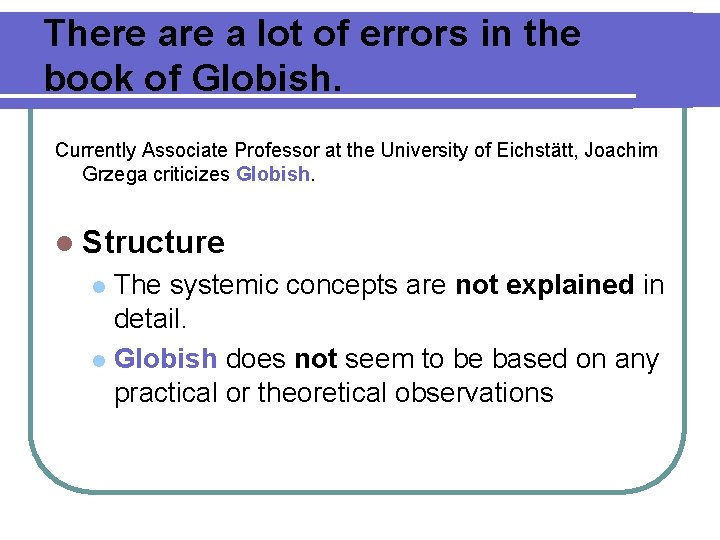 There are a lot of errors in the book of Globish.

Currently Associate Professor at the University of Eichstätt, Joachim Grzega criticizes Globish.

• Structure

• The systemic concepts are not explained in detail.
• Globish does not seem to be based on any practical or theoretical observations